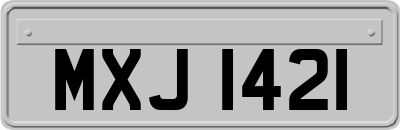 MXJ 1421